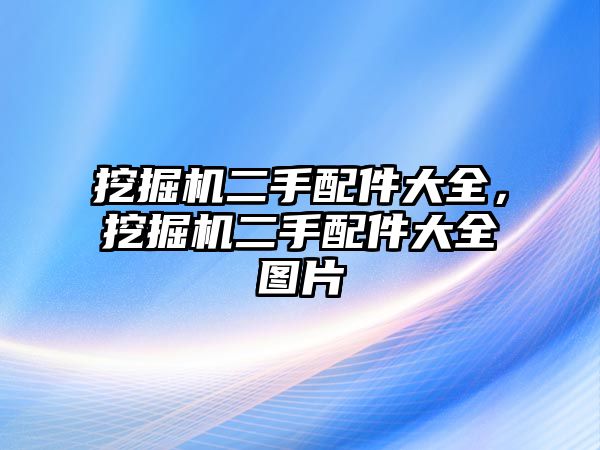 挖掘机二手配件大全，挖掘机二手配件大全图片